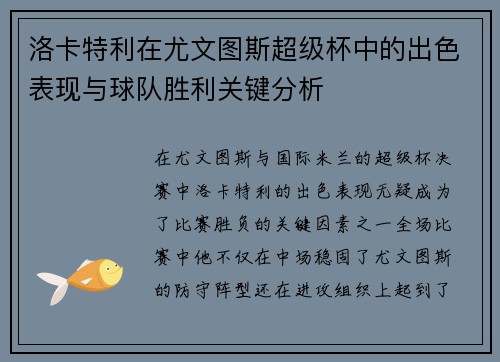 洛卡特利在尤文图斯超级杯中的出色表现与球队胜利关键分析

在尤文图斯与国际米兰的超级杯决赛中洛卡特利的出色表现无疑成为了比赛胜负的关键因素之一全场比赛中他不仅在中场稳固了尤文图斯的防守阵型还在进攻组织上起到了